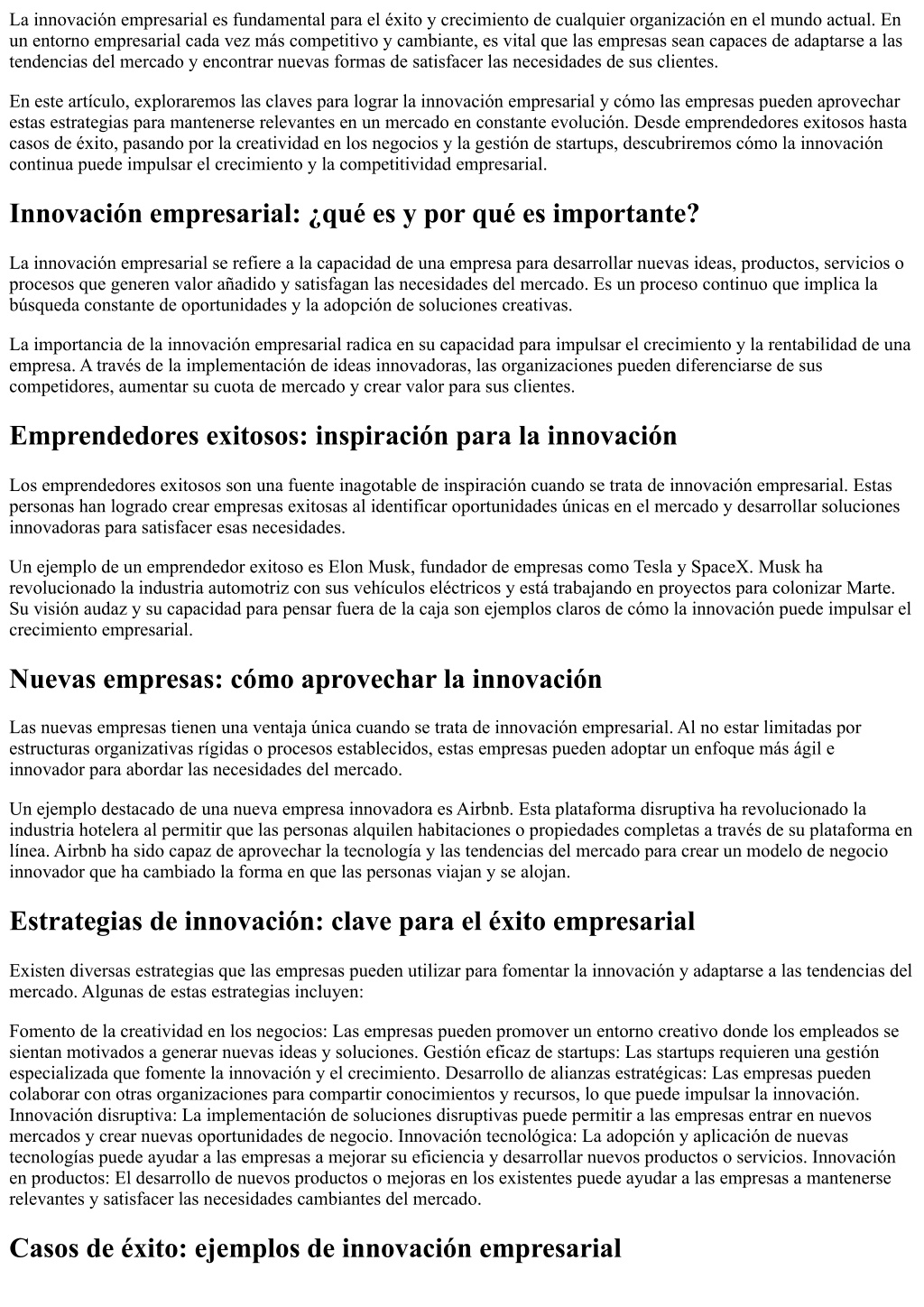 La innovación empresarial es fundamental para el éxito y crecimiento de cualquier organización en el mundo actual. En un entorno empresarial cada vez más competitivo y cambiante, es vital que las empresas sean capaces de adaptarse a las tendencias del mercado y encontrar nuevas formas de satisfacer las necesidades de sus clientes.

En este artículo, exploraremos las claves para lograr la innovación empresarial y cómo las empresas pueden aprovechar estas estrategias para mantenerse relevantes en un mercado en constante evolución. Desde emprendedores exitosos hasta casos de éxito, pasando por la creatividad en los negocios y la gestión de startups, descubriremos cómo la innovación continua puede impulsar el crecimiento y la competitividad empresarial.

Innovación empresarial: ¿qué es y por qué es importante?

La innovación empresarial se refiere a la capacidad de una empresa para desarrollar nuevas ideas, productos, servicios o procesos que generen valor añadido y satisfagan las necesidades del mercado. Es un proceso continuo que implica la búsqueda constante de oportunidades y la adopción de soluciones creativas.

La importancia de la innovación empresarial radica en su capacidad para impulsar el crecimiento y la rentabilidad de una empresa. A través de la implementación de ideas innovadoras, las organizaciones pueden diferenciarse de sus competidores, aumentar su cuota de mercado y crear valor para sus clientes.

Emprendedores exitosos: inspiración para la innovación

Los emprendedores exitosos son una fuente inagotable de inspiración cuando se trata de innovación empresarial. Estas personas han logrado crear empresas exitosas al identificar oportunidades únicas en el mercado y desarrollar soluciones innovadoras para satisfacer esas necesidades.

Un ejemplo de un emprendedor exitoso es Elon Musk, fundador de empresas como Tesla y SpaceX. Musk ha revolucionado la industria automotriz con sus vehículos eléctricos y está trabajando en proyectos para colonizar Marte. Su visión audaz y su capacidad para pensar fuera de la caja son ejemplos claros de cómo la innovación puede impulsar el crecimiento empresarial.

Nuevas empresas: cómo aprovechar la innovación

Las nuevas empresas tienen una ventaja única cuando se trata de innovación empresarial. Al no estar limitadas por estructuras organizativas rígidas o procesos establecidos, estas empresas pueden adoptar un enfoque más ágil e innovador para abordar las necesidades del mercado.

Un ejemplo destacado de una nueva empresa innovadora es Airbnb. Esta plataforma disruptiva ha revolucionado la industria hotelera al permitir que las personas alquilen habitaciones o propiedades completas a través de su plataforma en línea. Airbnb ha sido capaz de aprovechar la tecnología y las tendencias del mercado para crear un modelo de negocio innovador que ha cambiado la forma en que las personas viajan y se alojan.

Estrategias de innovación: clave para el éxito empresarial

Existen diversas estrategias que las empresas pueden utilizar para fomentar la innovación y adaptarse a las tendencias del mercado. Algunas de estas estrategias incluyen:

Fomento de la creatividad en los negocios: Las empresas pueden promover un entorno creativo donde los empleados se sientan motivados a generar nuevas ideas y soluciones. Gestión eficaz de startups: Las startups requieren una gestión especializada que fomente la innovación y el crecimiento. Desarrollo de alianzas estratégicas: Las empresas pueden colaborar con otras organizaciones para compartir conocimientos y recursos, lo que puede impulsar la innovación. Innovación disruptiva: La implementación de soluciones disruptivas puede permitir a las empresas entrar en nuevos mercados y crear nuevas oportunidades de negocio. Innovación tecnológica: La adopción y aplicación de nuevas tecnologías puede ayudar a las empresas a mejorar su eficiencia y desarrollar nuevos productos o servicios. Innovación en productos: El desarrollo de nuevos productos o mejoras en los existentes puede ayudar a las empresas a mantenerse relevantes y satisfacer las necesidades cambiantes del mercado.

Casos de éxito: ejemplos de innovación empresarial